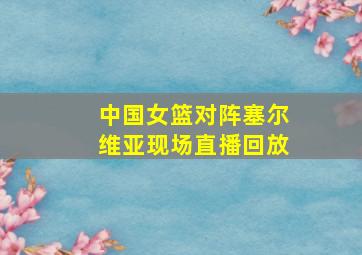 中国女篮对阵塞尔维亚现场直播回放